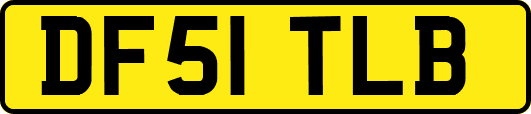 DF51 TLB